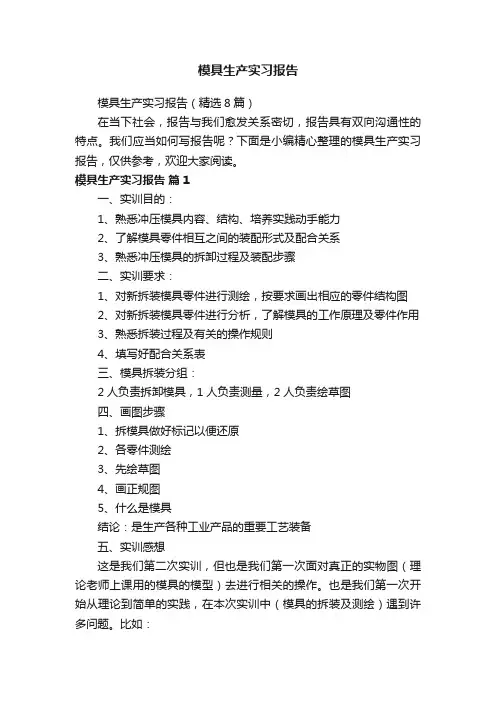 模具生产实习报告

模具生产实习报告（精选8篇）

在当下社会，报告与我们愈发关系密切，报告具有双向沟通性的特点。我们应当如何写报告呢？下面是小编精心整理的模具生产实习报告，仅供参考，欢迎大家阅读。

模具生产实习报告 篇1

一、实训目的：

1、熟悉冲压模具内容、结构、培养实践动手能力

2、了解模具零件相互之间的装配形式及配合关系

3、熟悉冲压模具的拆卸过程及装配步骤

二、实训要求：

1、对新拆装模具零件进行测绘，按要求画出相应的零件结构图

2、对新拆装模具零件进行分析，了解模具的工作原理及零件作用

3、熟悉拆装过程及有关的操作规则

4、填写好配合关系表

三、模具拆装分组：

2人负责拆卸模具，1人负责测量，2人负责绘草图

四、画图步骤

1、拆模具做好标记以便还原

2、各零件测绘

3、先绘草图

4、画正规图

5、什么是模具

结论：是生产各种工业产品的重要工艺装备

五、实训感想

这是我们第二次实训，但也是我们第一次面对真正的实物图（理论老师上课用的模具的模型）去进行相关的操作。也是我们第一次开始从理论到简单的实践，在本次实训中（模具的拆装及测绘）遇到许多问题。比如：